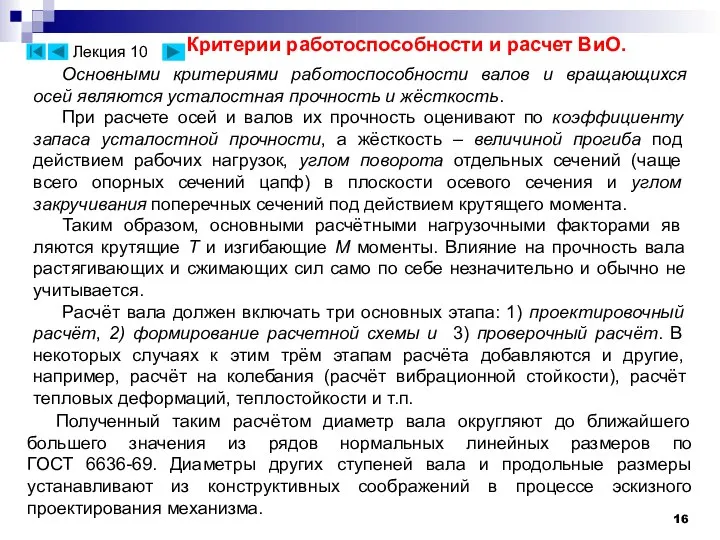 Лекция 10

Критерии работоспособности и расчет ВиО.

Основными критериями работоспособности валов и вращающихся осей являются усталостная прочность и жёсткость.

При расчете осей и валов их прочность оценивают по коэффициенту запаса усталостной прочности, а жёсткость – величиной прогиба под действием рабочих нагрузок, углом поворота отдельных сечений (чаще всего опорных сечений цапф) в плоскости осевого сечения и углом закручивания поперечных сечений под действием крутящего момента.

Таким образом, основными расчётными нагрузочными факторами яв ляются крутящие $T$ и изгибающие $M$ моменты. Влияние на прочность вала растягивающих и сжимающих сил само по себе незначительно и обычно не учитывается.

Расчёт вала должен включать три основных этапа: 1) проектировочный расчёт, 2) формирование расчетной схемы и 3) проверочный расчёт. В некоторых случаях к этим трём этапам расчёта добавляются и другие, например, расчёт на колебания (расчёт вибрационной стойкости), расчёт тепловых деформаций, теплостойкости и т.п.

Полученный таким расчётом диаметр вала округляют до ближайшего большего значения из рядов нормальных линейных размеров по ГОСТ 6636-69. Диаметры других ступеней вала и продольные размеры устанавливают из конструктивных соображений в процессе эскизного проектирования механизма.

16